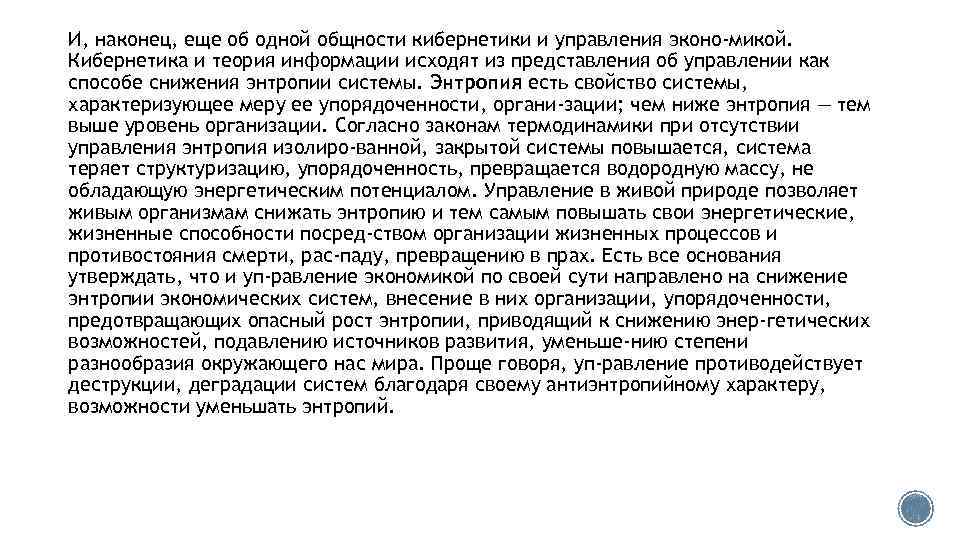 И, наконец, еще об одной общности кибернетики и управления эконо-микой. Кибернетика и теория информации исходят из представления об управлении как способе снижения энтропии системы. Энтропия есть свойство системы, характеризующее меру ее упорядоченности, органи-зации; чем ниже энтропия — тем выше уровень организации. Согласно законам термодинамики при отсутствии управления энтропия изолиро-ванной, закрытой системы повышается, система теряет структуризацию, упорядоченность, превращается водородную массу, не обладающую энергетическим потенциалом. Управление в живой природе позволяет живым организмам снижать энтропию и тем самым повышать свои энергетические, жизненные способности посред-ством организации жизненных процессов и противостояния смерти, рас-паду, превращению в прах. Есть все основания утверждать, что и уп-равление экономикой по своей сути направлено на снижение энтропии экономических систем, внесение в них организации, упорядоченности, предотвращающих опасный рост энтропии, приводящий к снижению энер-гетических возможностей, подавлению источников развития, уменьше-нию степени разнообразия окружающего нас мира. Проще говоря, уп-равление противодействует деструкции, деградации систем благодаря своему антиэнтропийному характеру, возможности уменьшать энтропий.